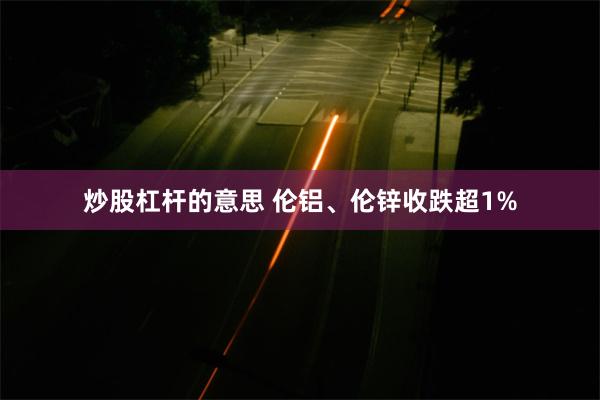 炒股杠杆的意思 伦铝、伦锌收跌超1%